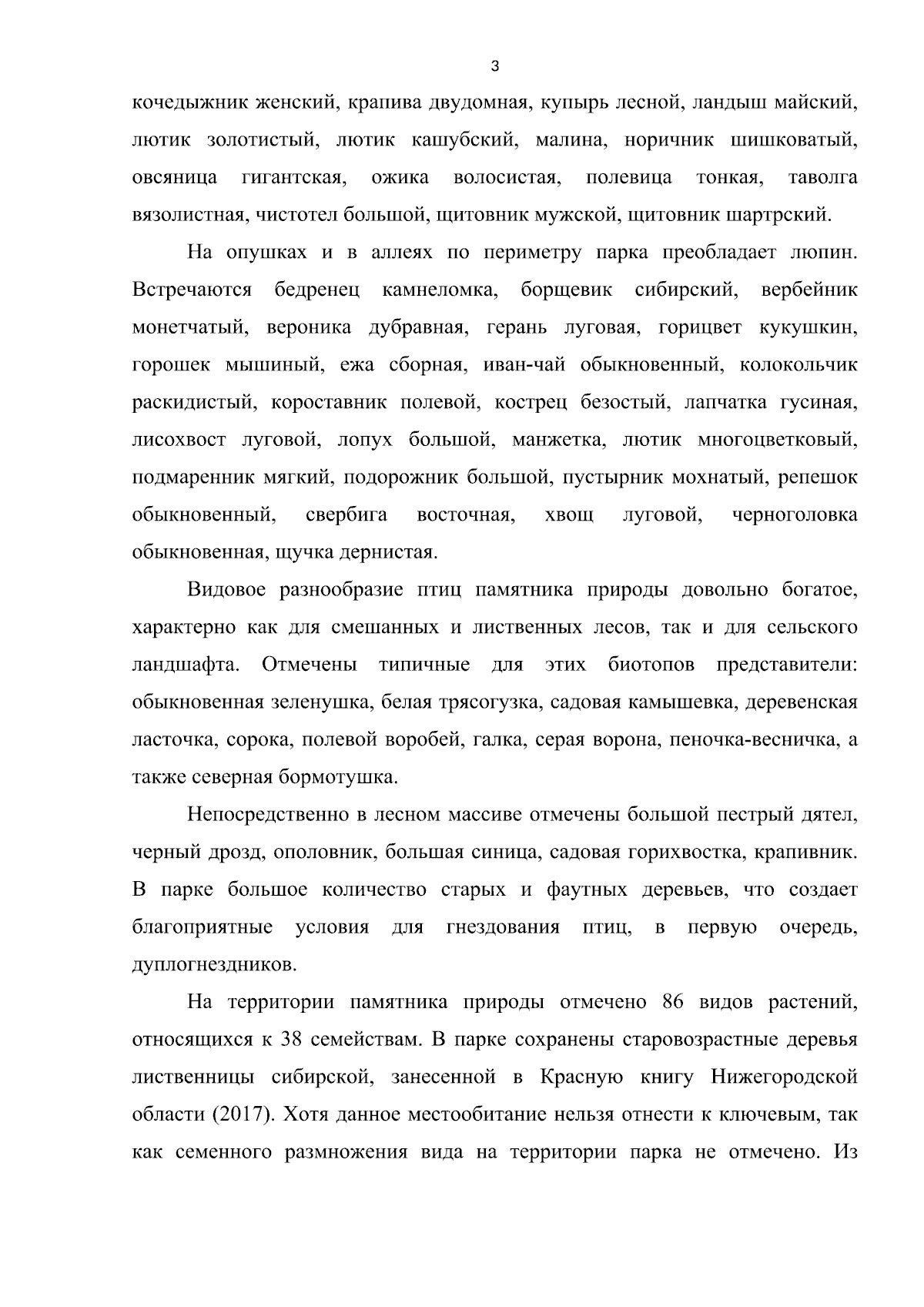 3

кочедыжник женский, крапива двудомная, купырь лесной, ландыш майский, лютик золотистый, лютик кашубский, малина, норичник шишковатый, овсяница гигантская, ожика волосистая, полевица тонкая, таволга вязолистная, чистотел большой, щитовник мужской, щитовник шартрский.

На опушках и в аллеях по периметру парка преобладает люпин. Встречаются бедренец камнеломка, борщевик сибирский, вербейник монетчатый, вероника дубравная, герань луговая, горицвет кукушкин, горошек мышиный, ежа сборная, иван-чай обыкновенный, колокольчик раскидистый, короставник полевой, кострец безостый, лапчатка гусиная, лисохвост луговой, лопух большой, манжетка, лютик многоцветковый, подмаренник мягкий, подорожник большой, пустырник мохнатый, репешок обыкновенный, свербига восточная, хвощ луговой, черноголовка обыкновенная, щучка дернистая.

Видовое разнообразие птиц памятника природы довольно богатое, характерно как для смешанных и лиственных лесов, так и для сельского ландшафта. Отмечены типичные для этих биотопов представители: обыкновенная зеленушка, белая трясогузка, садовая камышевка, деревенская ласточка, сорока, полевой воробей, галка, серая ворона, пеночка-весничка, а также северная бормотушка.

Непосредственно в лесном массиве отмечены большой пестрый дятел, черный дрозд, ополовник, большая синица, садовая горихвостка, крапивник. В парке большое количество старых и фаутных деревьев, что создает благоприятные условия для гнездования птиц, в первую очередь, дуплогнездников.

На территории памятника природы отмечено 86 видов растений, относящихся к 38 семействам. В парке сохранены старовозрастные деревья лиственницы сибирской, занесенной в Красную книгу Нижегородской области (2017). Хотя данное местообитание нельзя отнести к ключевым, так как семенного размножения вида на территории парка не отмечено. Из